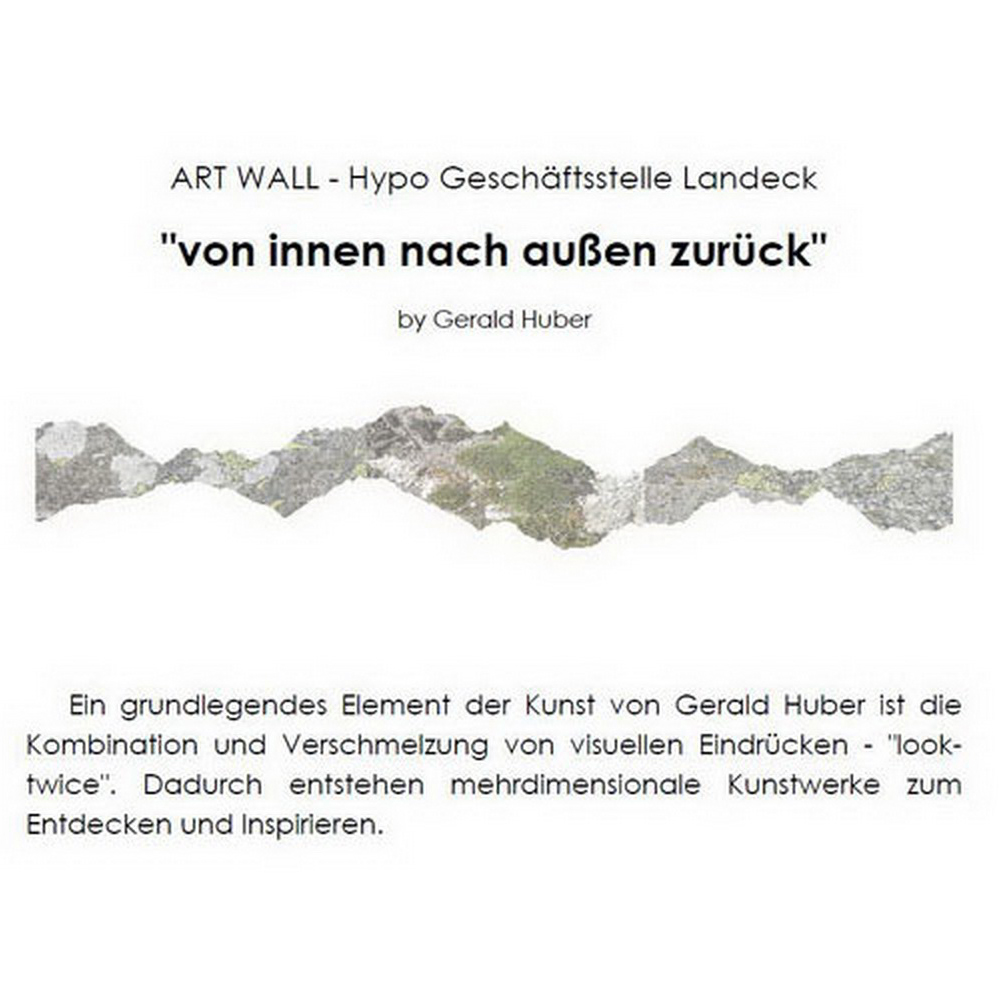 ART WALL - Hypo Geschäftsstelle Landeck

"von innen nach außen zurück"

by Gerald Huber

Ein grundlegendes Element der Kunst von Gerald Huber ist die Kombination und Verschmelzung von visuellen Eindrücken - "look-twice". Dadurch entstehen mehrdimensionale Kunstwerke zum Entdecken und Inspirieren.